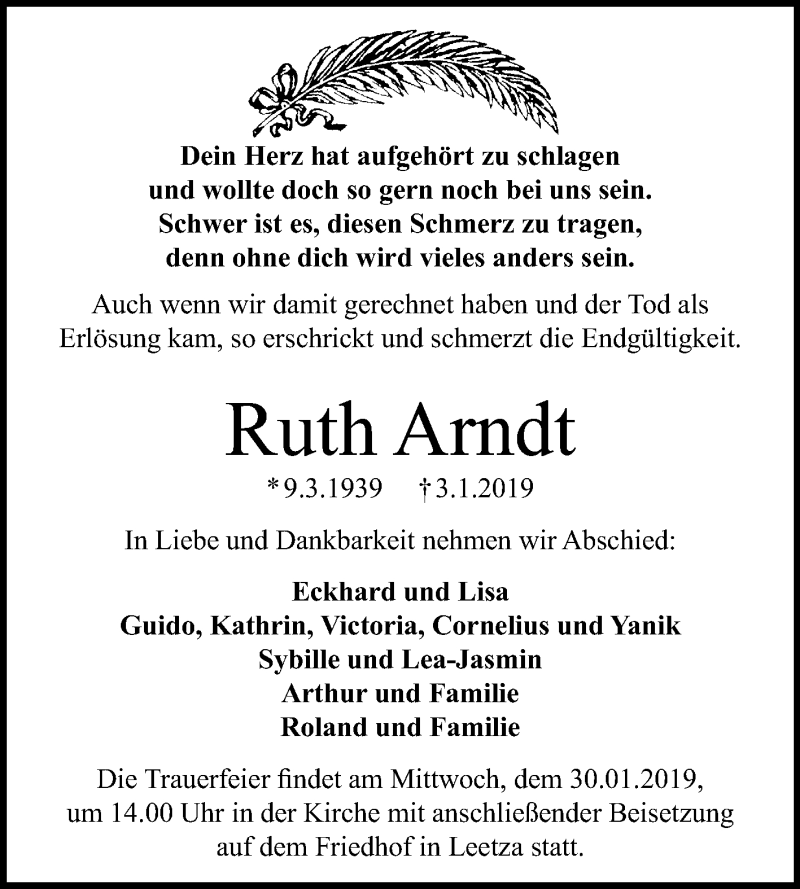 Dein Herz hat aufgehört zu schlagen
und wollte doch so gern noch bei uns sein.
Schwer ist es, diesen Schmerz zu tragen,
denn ohne dich wird vieles anders sein.

Auch wenn wir damit gerechnet haben und der Tod als Erlösung kam, so erschrickt und schmerzt die Endgültigkeit.

Ruth Arndt

* 9.3.1939 † 3.1.2019

In Liebe und Dankbarkeit nehmen wir Abschied:

Eckhard und Lisa
Guido, Kathrin, Victoria, Cornelius und Yanik
Sybille und Lea-Jasmin
Arthur und Familie
Roland und Familie

Die Trauerfeier findet am Mittwoch, dem 30.01.2019, um 14.00 Uhr in der Kirche mit anschließender Beisetzung auf dem Friedhof in Leetza statt.